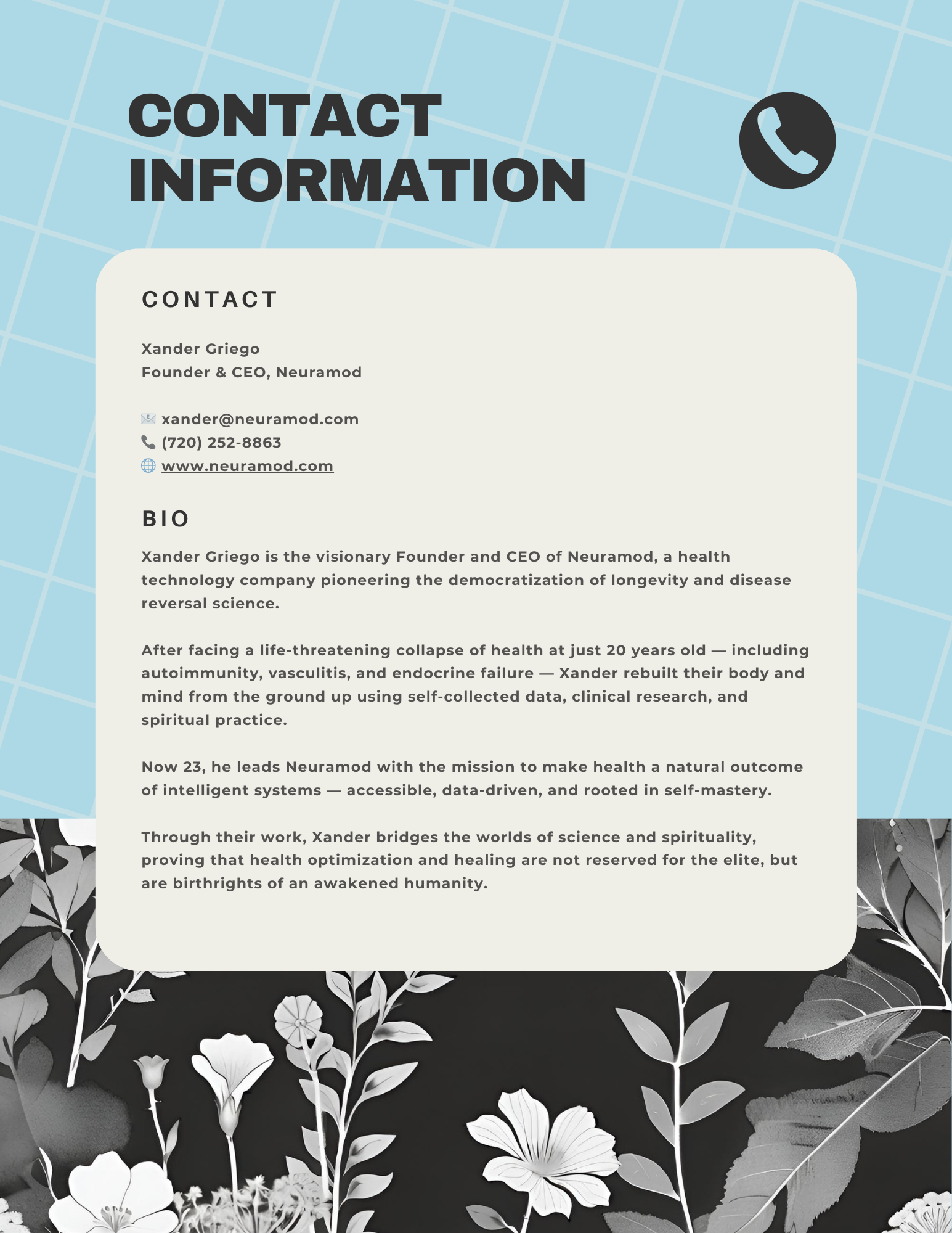 CONTACT INFORMATION

CONTACT

Xander Griego
Founder & CEO, Neuramod

xander@neuramod.com
(720) 252-8863
www.neuramod.com

BIO

Xander Griego is the visionary Founder and CEO of Neuramod, a health technology company pioneering the democratization of longevity and disease reversal science.

After facing a life-threatening collapse of health at just 20 years old — including autoimmunity, vasculitis, and endocrine failure — Xander rebuilt their body and mind from the ground up using self-collected data, clinical research, and spiritual practice.

Now 23, he leads Neuramod with the mission to make health a natural outcome of intelligent systems — accessible, data-driven, and rooted in self-mastery.

Through their work, Xander bridges the worlds of science and spirituality, proving that health optimization and healing are not reserved for the elite, but are birthrights of an awakened humanity.